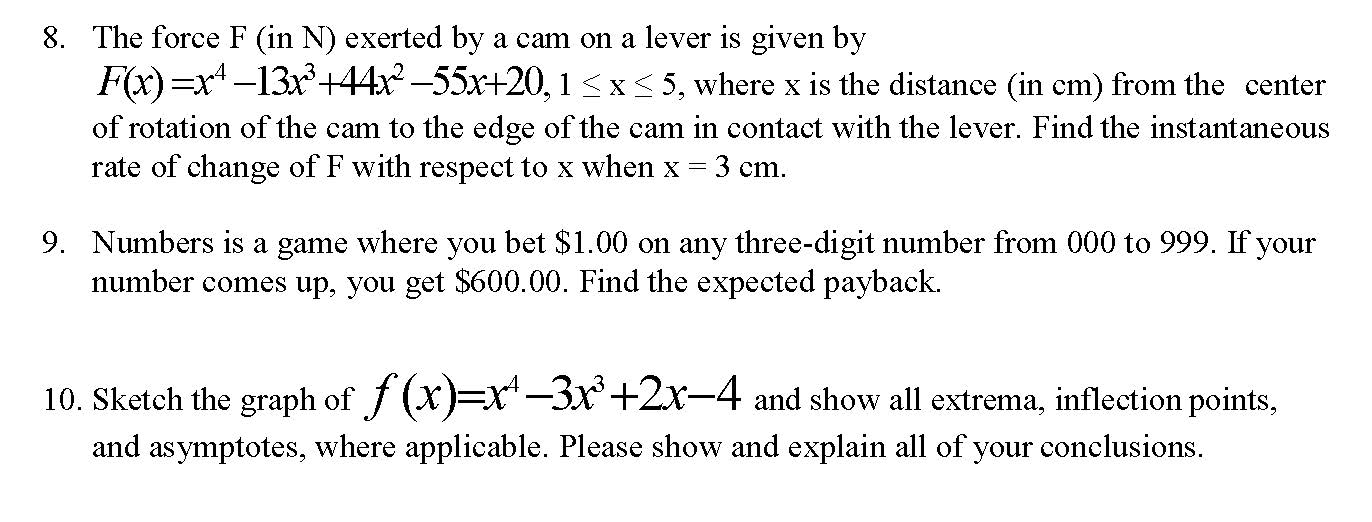 8. The force F (in N) exerted by a cam on a lever is given by $F(x)=x^4-13x^3+44x^2-55x+20$, $1 \le x \le 5$, where x is the distance (in cm) from the center of rotation of the cam to the edge of the cam in contact with the lever. Find the instantaneous rate of change of F with respect to x when x = 3 cm.

9. Numbers is a game where you bet $1.00 on any three-digit number from 000 to 999. If your number comes up, you get $600.00. Find the expected payback.

10. Sketch the graph of $f(x)=x^4-3x^3+2x-4$ and show all extrema, inflection points, and asymptotes, where applicable. Please show and explain all of your conclusions.